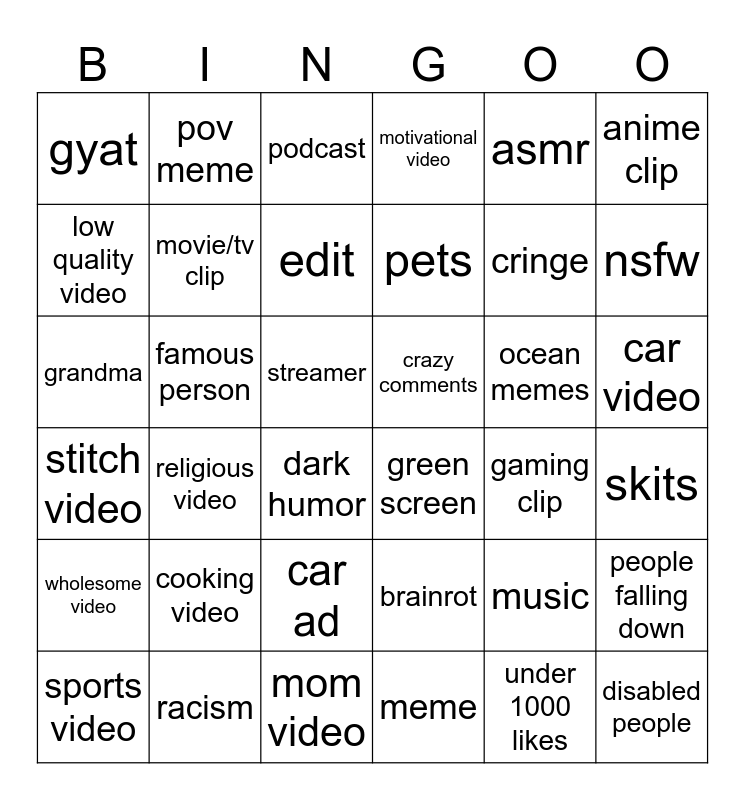 | B | I | N | G | O | O |
|---|---|---|---|---|---|
| gyat | pov meme | podcast | motivational video | asmr | anime clip |
| low quality video | movie/tv clip | edit | pets | cringe | nsfw |
| grandma | famous person | streamer | crazy comments | ocean memes | car video |
| stitch video | religious video | dark humor | green screen | gaming clip | skits |
| wholesome video | cooking video | car ad | brainrot | music | people falling down |
| sports video | racism | mom video | meme | under 1000 likes | disabled people |